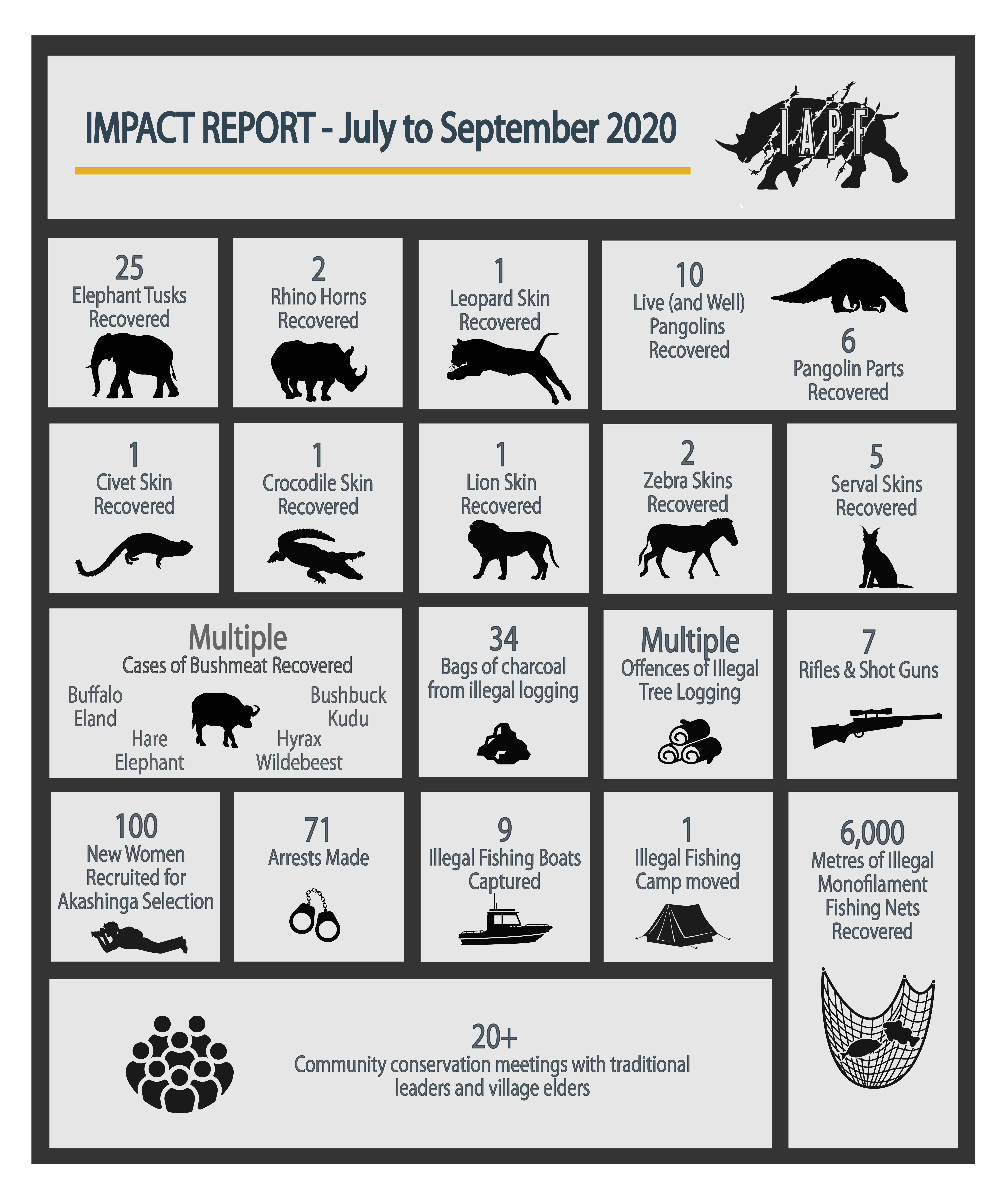 IMPACT REPORT - July to September 2020

IAPF

25
Elephant Tusks Recovered

2
Rhino Horns Recovered

1
Leopard Skin Recovered

10
Live (and Well) Pangolins Recovered

6
Pangolin Parts Recovered

1
Civet Skin Recovered

1
Crocodile Skin Recovered

1
Lion Skin Recovered

2
Zebra Skins Recovered

5
Serval Skins Recovered

Multiple
Cases of Bushmeat Recovered
Buffalo
Eland
Hare
Elephant
Bushbuck
Kudu
Hyrax
Wildebeest

34
Bags of charcoal from illegal logging

Multiple
Offences of Illegal Tree Logging

7
Rifles & Shot Guns

100
New Women Recruited for Akashinga Selection

71
Arrests Made

9
Illegal Fishing Boats Captured

1
Illegal Fishing Camp moved

6,000
Metres of Illegal Monofilament Fishing Nets Recovered

20+
Community conservation meetings with traditional leaders and village elders